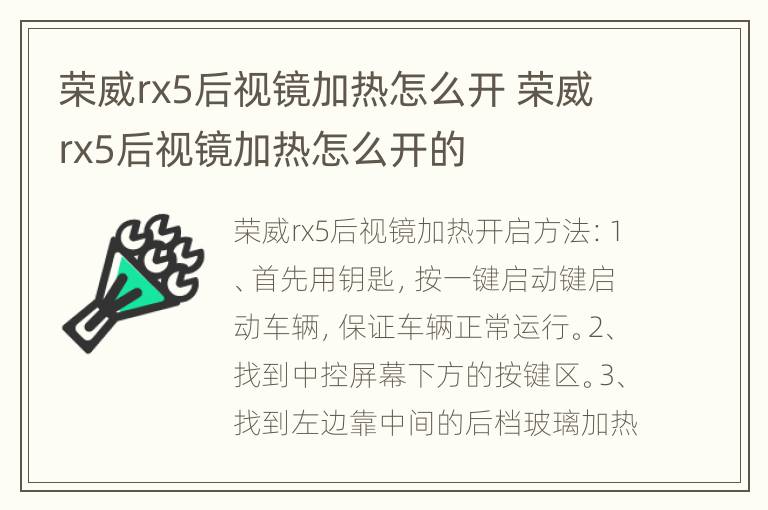 荣威rx5后视镜加热怎么开 荣威rx5后视镜加热怎么开的

荣威rx5后视镜加热开启方法：1、首先用钥匙，按一键启动键启动车辆，保证车辆正常运行。2、找到中控屏幕下方的按键区。3、找到左边靠中间的后档玻璃加热